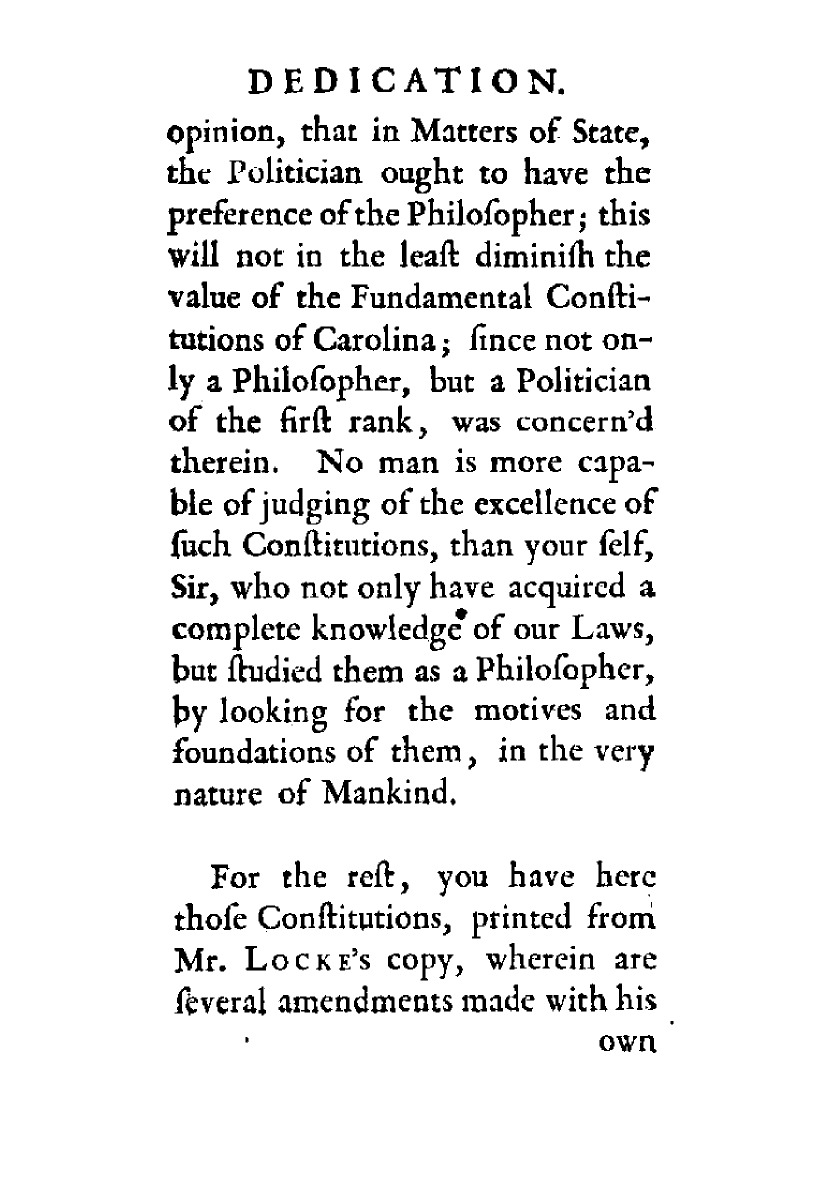 DEDICATION.

opinion, that in Matters of State, the Politician ought to have the preference of the Philoſopher; this will not in the leaſt diminiſh the value of the Fundamental Conſtitutions of Carolina; ſince not only a Philoſopher, but a Politician of the firſt rank, was concern'd therein. No man is more capable of judging of the excellence of ſuch Conſtitutions, than your ſelf, Sir, who not only have acquired a complete knowledge of our Laws, but ſtudied them as a Philoſopher, by looking for the motives and foundations of them, in the very nature of Mankind.

For the reſt, you have here thoſe Conſtitutions, printed from Mr. LOCKE's copy, wherein are ſeveral amendments made with his

own